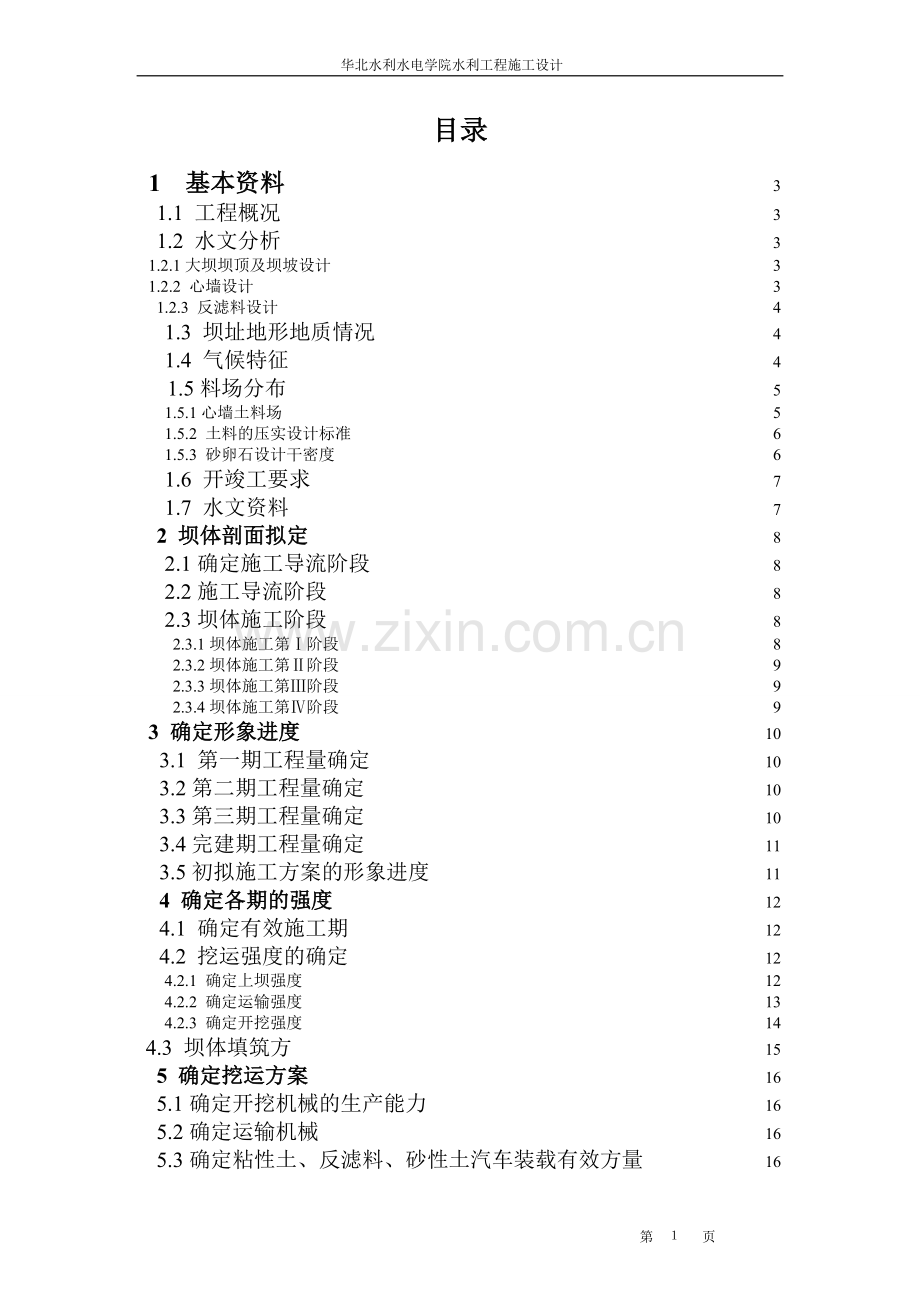 华北水利水电学院水利工程施工设计

目录

1 基本资料 3
1.1 工程概况 3
1.2 水文分析 3
1.2.1 大坝坝顶及坝坡设计 3
1.2.2 心墙设计 3
1.2.3 反滤料设计 4
1.3 坝址地形地质情况 4
1.4 气候特征 4
1.5 料场分布 5
1.5.1 心墙土料场 5
1.5.2 土料的压实设计标准 6
1.5.3 砂卵石设计干密度 6
1.6 开竣工要求 7
1.7 水文资料 7
2 坝体剖面拟定 8
2.1 确定施工导流阶段 8
2.2 施工导流阶段 8
2.3 坝体施工阶段 8
2.3.1 坝体施工第Ⅰ阶段 8
2.3.2 坝体施工第Ⅱ阶段 9
2.3.3 坝体施工第Ⅲ阶段 9
2.3.4 坝体施工第Ⅳ阶段 9
3 确定形象进度 10
3.1 第一期工程量确定 10
3.2 第二期工程量确定 10
3.3 第三期工程量确定 10
3.4 完建期工程量确定 11
3.5 初拟施工方案的形象进度 11
4 确定各期的强度 12
4.1 确定有效施工期 12
4.2 挖运强度的确定 12
4.2.1 确定上坝强度 12
4.2.2 确定运输强度 13
4.2.3 确定开挖强度 14
4.3 坝体填筑方 15
5 确定挖运方案 16
5.1 确定开挖机械的生产能力 16
5.2 确定运输机械 16
5.3 确定粘性土、反滤料、砂性土汽车装载有效方量 16

www.zixin.com.cn

第 1 页